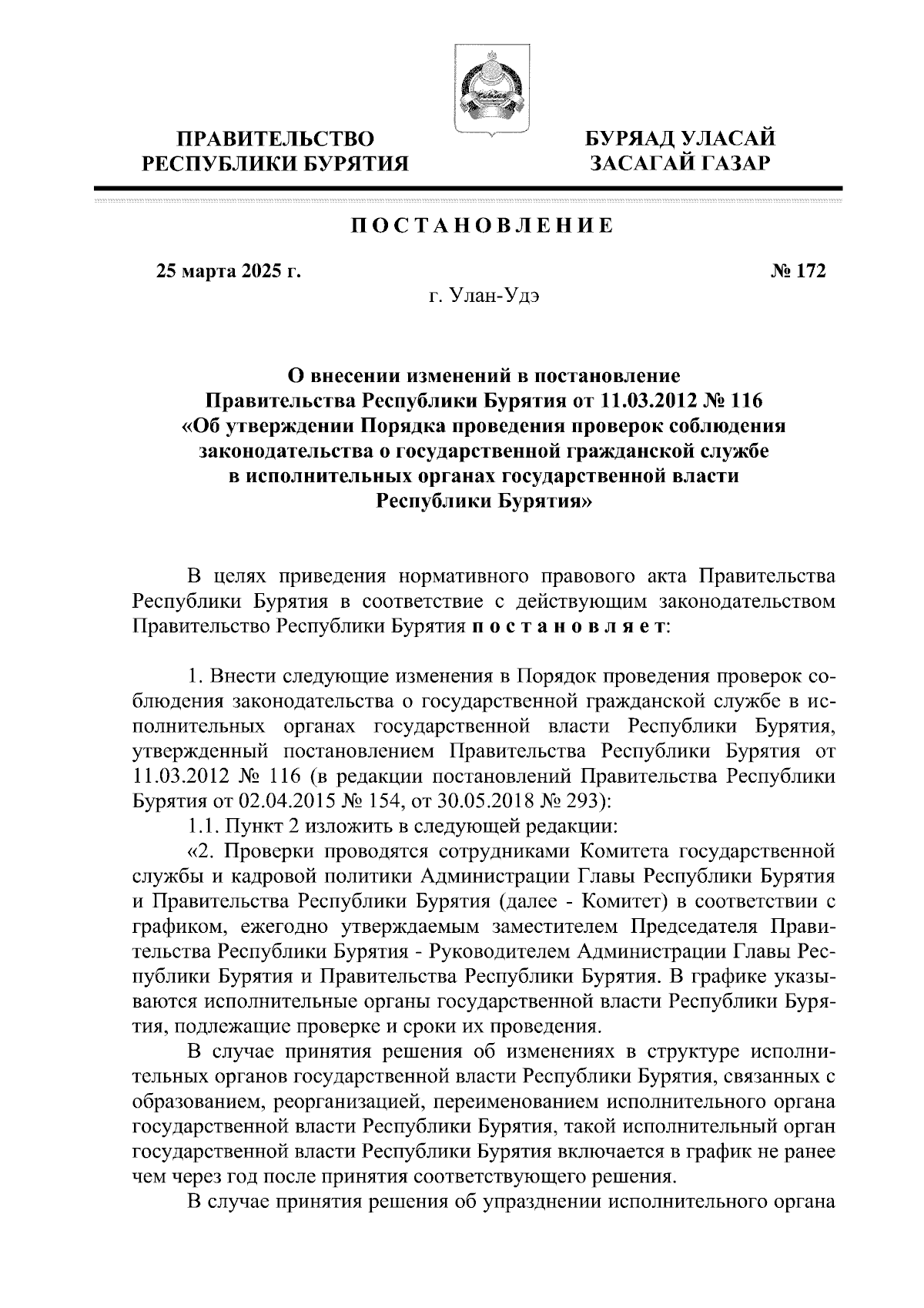 ПРАВИТЕЛЬСТВО
РЕСПУБЛИКИ БУРЯТИЯ

БУРЯАД УЛАСАЙ
ЗАСАГАЙ ГАЗАР

ПОСТАНОВЛЕНИЕ

25 марта 2025 г.

№ 172

г. Улан-Удэ

О внесении изменений в постановление Правительства Республики Бурятия от 11.03.2012 № 116 «Об утверждении Порядка проведения проверок соблюдения законодательства о государственной гражданской службе в исполнительных органах государственной власти Республики Бурятия»

В целях приведения нормативного правового акта Правительства Республики Бурятия в соответствие с действующим законодательством Правительство Республики Бурятия постановляет:

1. Внести следующие изменения в Порядок проведения проверок соблюдения законодательства о государственной гражданской службе в исполнительных органах государственной власти Республики Бурятия, утвержденный постановлением Правительства Республики Бурятия от 11.03.2012 № 116 (в редакции постановлений Правительства Республики Бурятия от 02.04.2015 № 154, от 30.05.2018 № 293):

1.1. Пункт 2 изложить в следующей редакции:

«2. Проверки проводятся сотрудниками Комитета государственной службы и кадровой политики Администрации Главы Республики Бурятия и Правительства Республики Бурятия (далее - Комитет) в соответствии с графиком, ежегодно утверждаемым заместителем Председателя Правительства Республики Бурятия - Руководителем Администрации Главы Республики Бурятия и Правительства Республики Бурятия. В графике указываются исполнительные органы государственной власти Республики Бурятия, подлежащие проверке и сроки их проведения.

В случае принятия решения об изменениях в структуре исполнительных органов государственной власти Республики Бурятия, связанных с образованием, реорганизацией, переименованием исполнительного органа государственной власти Республики Бурятия, такой исполнительный орган государственной власти Республики Бурятия включается в график не ранее чем через год после принятия соответствующего решения.

В случае принятия решения об упразднении исполнительного органа